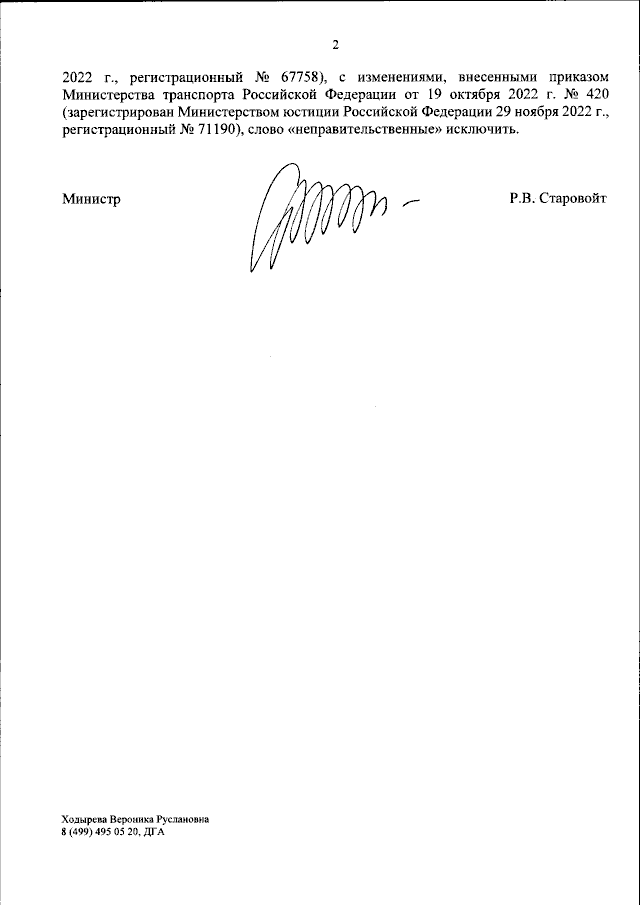 2

2022 г., регистрационный № 67758), с изменениями, внесенными приказом Министерства транспорта Российской Федерации от 19 октября 2022 г. № 420 (зарегистрирован Министерством юстиции Российской Федерации 29 ноября 2022 г., регистрационный № 71190), слово «неправительственные» исключить.

Министр

Р.В. Старовойт

Ходырева Вероника Руслановна
8 (499) 495 05 20, ДГА